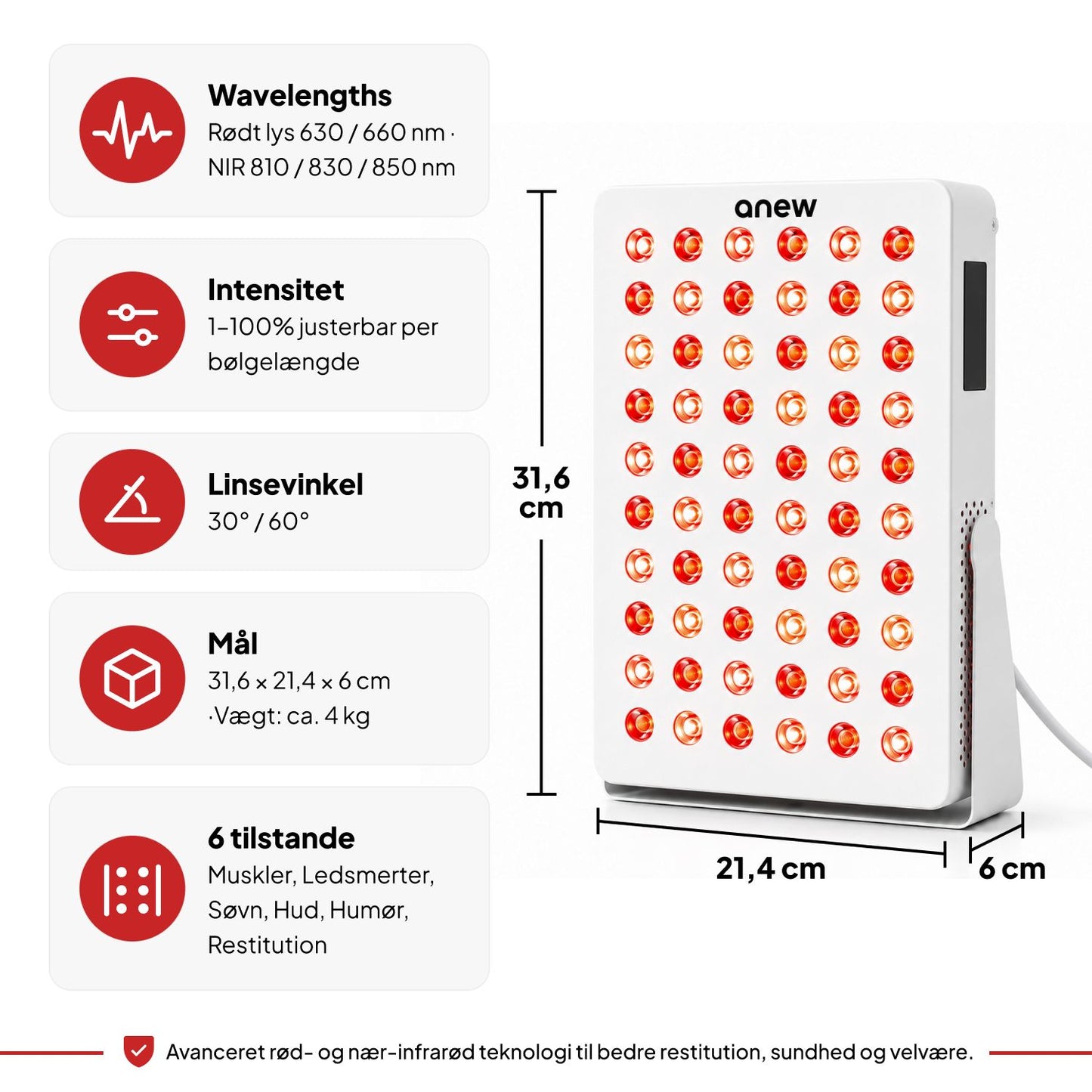 Wavelengths
Rødt lys 630 / 660 nm · NIR 810 / 830 / 850 nm

Intensitet
1–100% justerbar per bølgelængde

Linsevinkel
30° / 60°

Mål
31,6 × 21,4 × 6 cm ·Vægt: ca. 4 kg

6 tilstande
Muskler, Ledsmerter, Søvn, Hud, Humør, Restitution

anew

31,6 cm

21,4 cm

6 cm

Avanceret rød- og nær-infrarød teknologi til bedre restitution, sundhed og velvære.